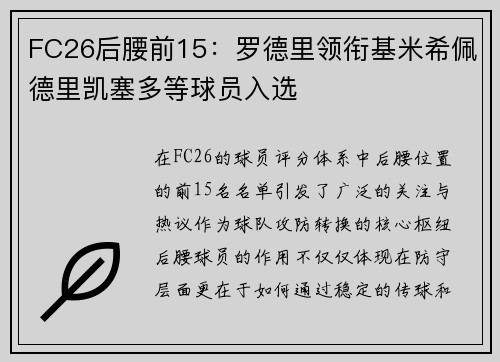 FC26后腰前15：罗德里领衔基米希佩德里凯塞多等球员入选

在FC26的球员评分体系中后腰位置的前15名名单引发了广泛的关注与热议作为球队攻防转换的核心枢纽后腰球员的作用不仅仅体现在防守层面更在于如何通过稳定的传球和